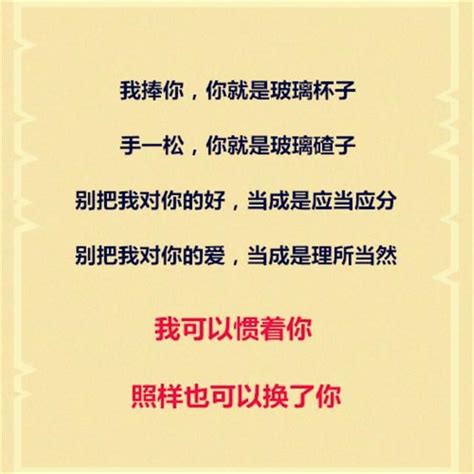 我捧你，你就是玻璃杯子

手一松，你就是玻璃碴子

别把我对你的好，当成是应当应分

别把我对你的爱，当成是理所当然

我可以惯着你

照样也可以换了你